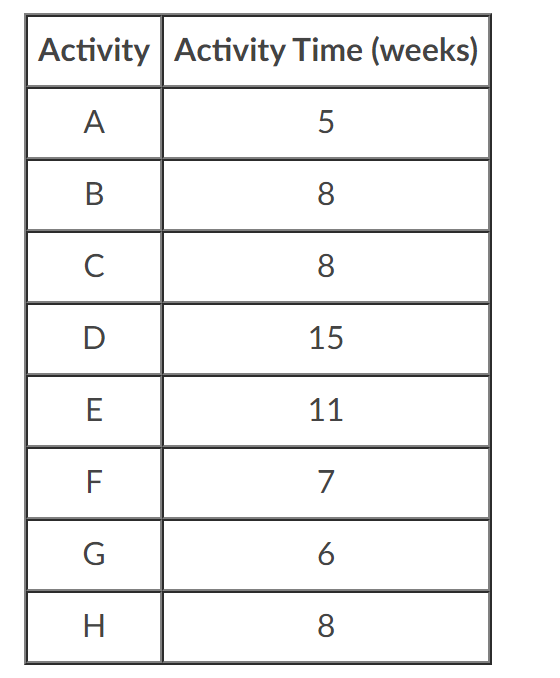 | Activity | Activity Time (weeks) |
|---|---|
| A | 5 |
| B | 8 |
| C | 8 |
| D | 15 |
| E | 11 |
| F | 7 |
| G | 6 |
| H | 8 |